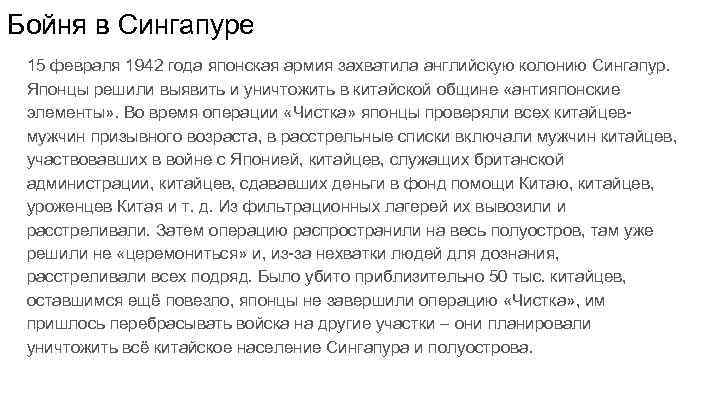 Бойня в Сингапуре

15 февраля 1942 года японская армия захватила английскую колонию Сингапур. Японцы решили выявить и уничтожить в китайской общине «антияпонские элементы». Во время операции «Чистка» японцы проверяли всех китайцев-мужчин призывного возраста, в расстрельные списки включали мужчин китайцев, участвовавших в войне с Японией, китайцев, служащих британской администрации, китайцев, сдававших деньги в фонд помощи Китаю, китайцев, уроженцев Китая и т. д. Из фильтрационных лагерей их вывозили и расстреливали. Затем операцию распространили на весь полуостров, там уже решили не «церемониться» и, из-за нехватки людей для дознания, расстреливали всех подряд. Было убито приблизительно 50 тыс. китайцев, оставшимся ещё повезло, японцы не завершили операцию «Чистка», им пришлось перебрасывать войска на другие участки – они планировали уничтожить всё китайское население Сингапура и полуострова.